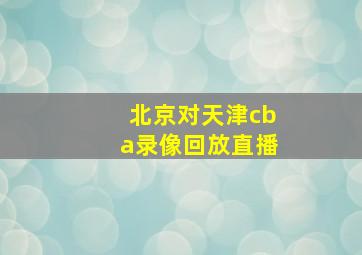 北京对天津cba录像回放直播